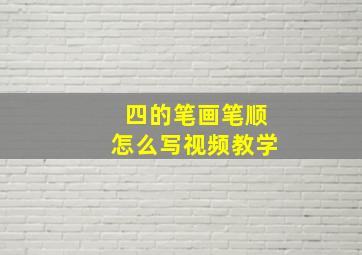 四的笔画笔顺
怎么写视频教学